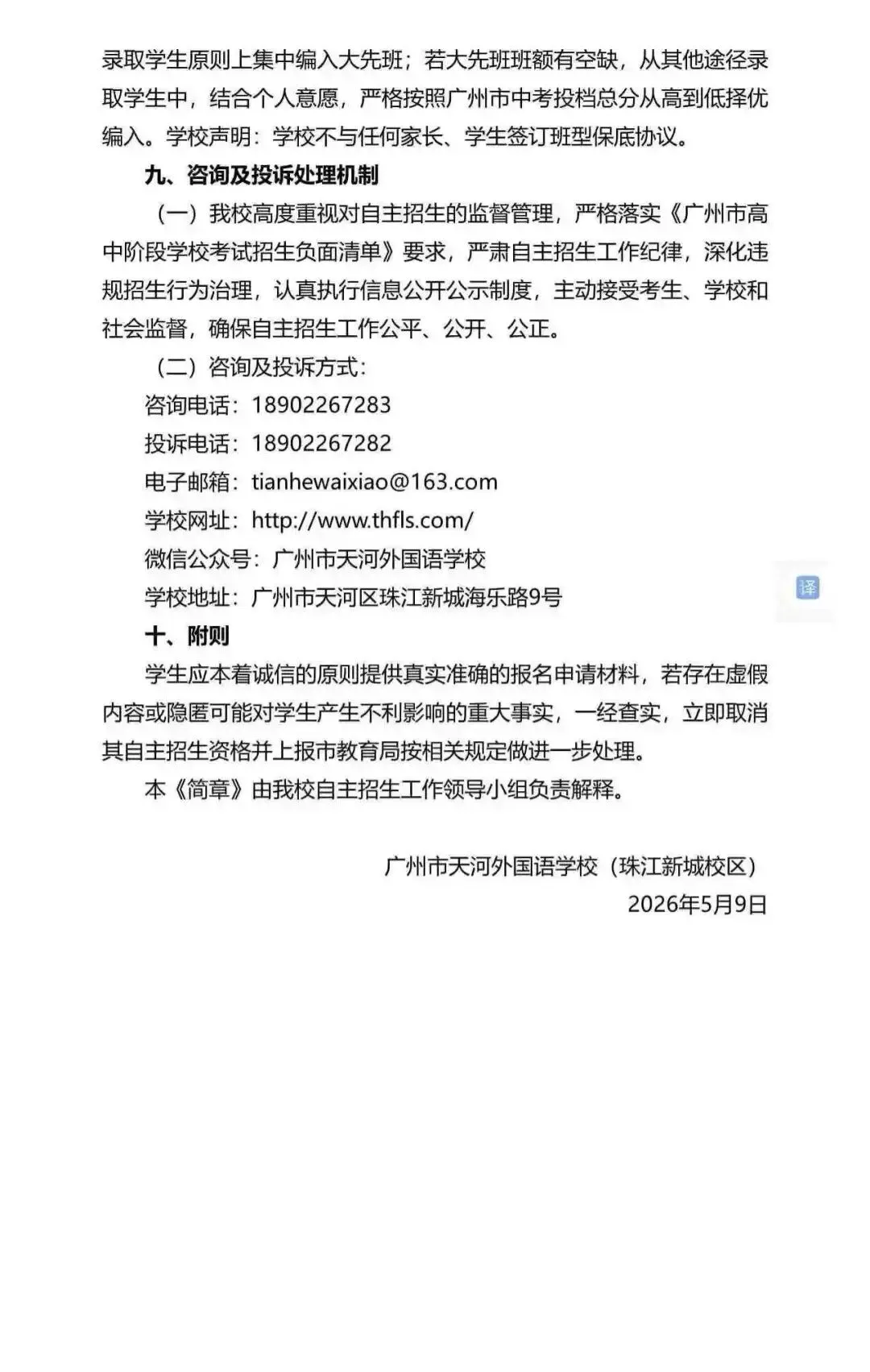 录取学生原则上集中编入大先班；若大先班班额有空缺，从其他途径录取学生中，结合个人意愿，严格按照广州市中考投档总分从高到低择优编入。学校声明：学校不与任何家长、学生签订班型保底协议。

九、咨询及投诉处理机制

（一）我校高度重视对自主招生的监督管理，严格落实《广州市高中阶段学校考试招生负面清单》要求，严肃自主招生工作纪律，深化违规招生行为治理，认真执行信息公开公示制度，主动接受考生、学校和社会监督，确保自主招生工作公平、公开、公正。

（二）咨询及投诉方式：

咨询电话：18902267283

投诉电话：18902267282

电子邮箱：tianhewaixiao@163.com

学校网址：http://www.thfls.com/

微信公众号：广州市天河外国语学校

学校地址：广州市天河区珠江新城海乐路9号

译

十、附则

学生应本着诚信的原则提供真实准确的报名申请材料，若存在虚假内容或隐匿可能对学生产生不利影响的重大事实，一经查实，立即取消其自主招生资格并上报市教育局按相关规定做进一步处理。

本《简章》由我校自主招生工作领导小组负责解释。

广州市天河外国语学校（珠江新城校区）
2026年5月9日